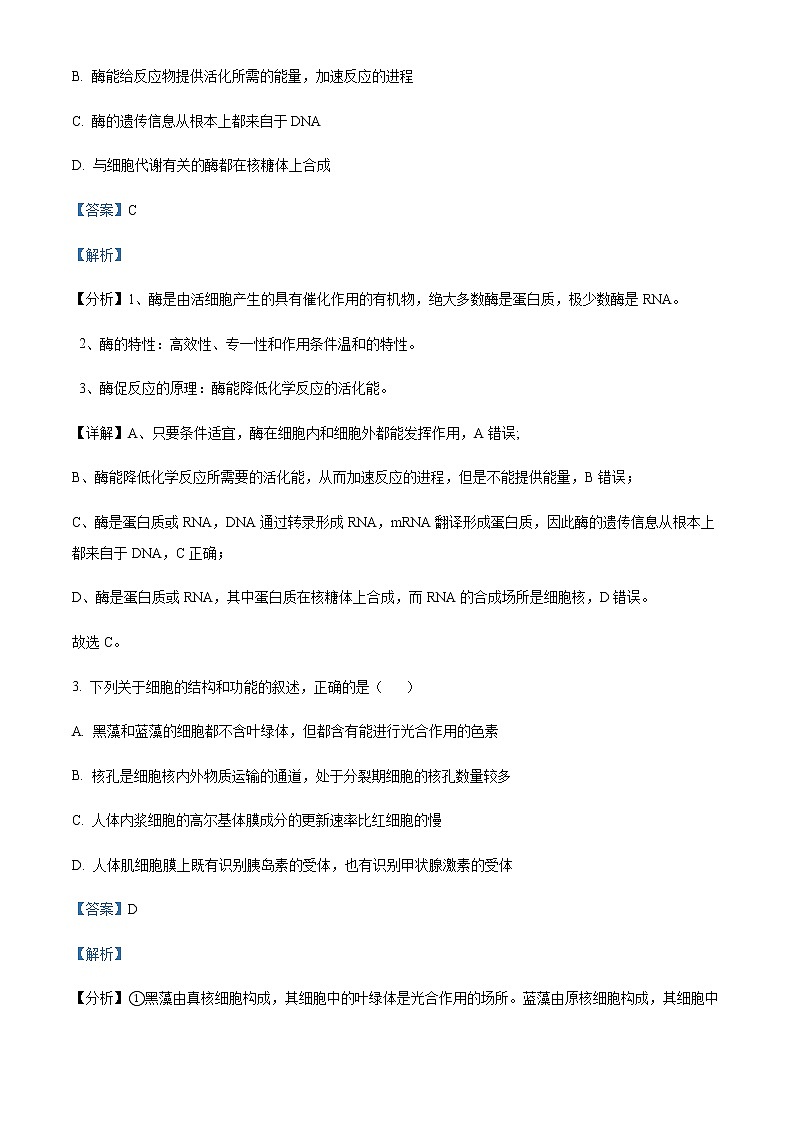 B. 酶能给反应物提供活化所需的能量，加速反应的进程

C. 酶的遗传信息从根本上都来自于 DNA

D. 与细胞代谢有关的酶都在核糖体上合成

【答案】C

【解析】

【分析】1、酶是由活细胞产生的具有催化作用的有机物，绝大多数酶是蛋白质，极少数酶是 RNA。

2、酶的特性：高效性、专一性和作用条件温和的特性。

3、酶促反应的原理：酶能降低化学反应的活化能。

【详解】A、只要条件适宜，酶在细胞内和细胞外都能发挥作用，A 错误;

B、酶能降低化学反应所需要的活化能，从而加速反应的进程，但是不能提供能量，B 错误；

C、酶是蛋白质或 RNA，DNA 通过转录形成 RNA，mRNA 翻译形成蛋白质，因此酶的遗传信息从根本上都来自于 DNA，C 正确；

D、酶是蛋白质或 RNA，其中蛋白质在核糖体上合成，而 RNA 的合成场所是细胞核，D 错误。

故选 C。

3. 下列关于细胞的结构和功能的叙述，正确的是（　　）

A. 黑藻和蓝藻的细胞都不含叶绿体，但都含有能进行光合作用的色素

B. 核孔是细胞核内外物质运输的通道，处于分裂期细胞的核孔数量较多

C. 人体内浆细胞的高尔基体膜成分的更新速率比红细胞的慢

D. 人体肌细胞膜上既有识别胰岛素的受体，也有识别甲状腺激素的受体

【答案】D

【解析】

【分析】①黑藻由真核细胞构成，其细胞中的叶绿体是光合作用的场所。蓝藻由原核细胞构成，其细胞中